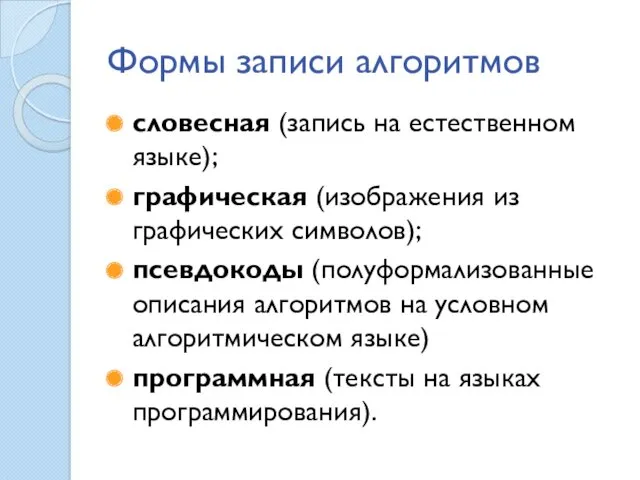 Формы записи алгоритмов

словесная (запись на естественном языке);

графическая (изображения из графических символов);

псевдокоды (полуформализованные описания алгоритмов на условном алгоритмическом языке)

программная (тексты на языках программирования).